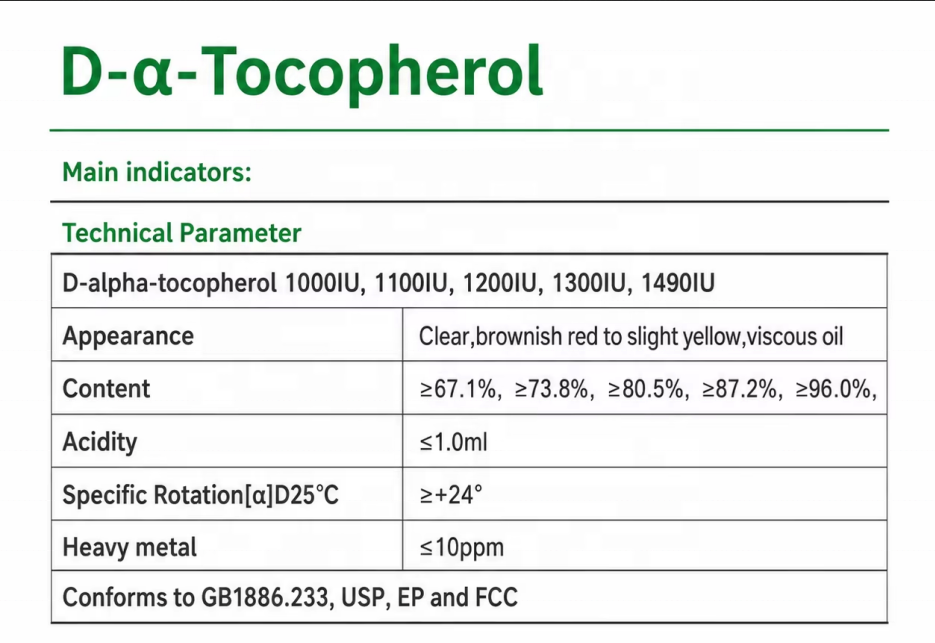 D-α-Tocopherol

Main indicators:

Technical Parameter

| D-alpha-tocopherol 1000IU, 1100IU, 1200IU, 1300IU, 1490IU | |
|---|---|
| Appearance | Clear,brownish red to slight yellow,viscous oil |
| Content | ≥67.1%, ≥73.8%, ≥80.5%, ≥87.2%, ≥96.0%, |
| Acidity | ≤1.0ml |
| Specific Rotation[α]D25°C | ≥+24° |
| Heavy metal | ≤10ppm |
| Conforms to GB1886.233, USP, EP and FCC | |